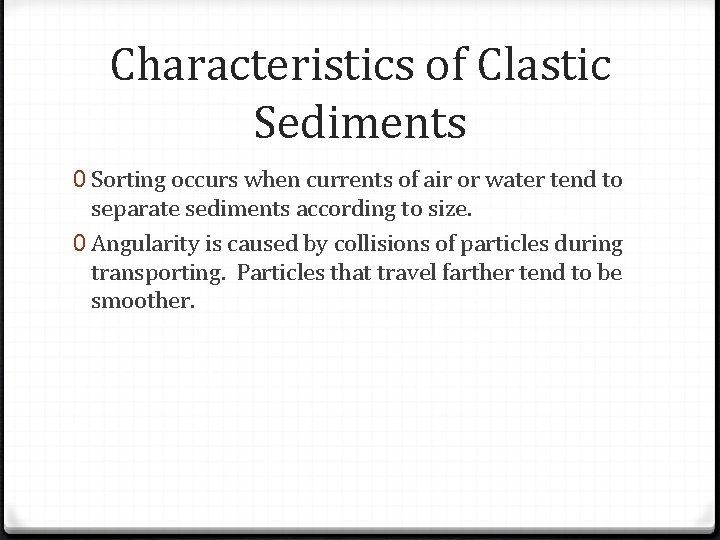 Characteristics of Clastic Sediments

0 Sorting occurs when currents of air or water tend to separate sediments according to size.

0 Angularity is caused by collisions of particles during transporting. Particles that travel farther tend to be smoother.